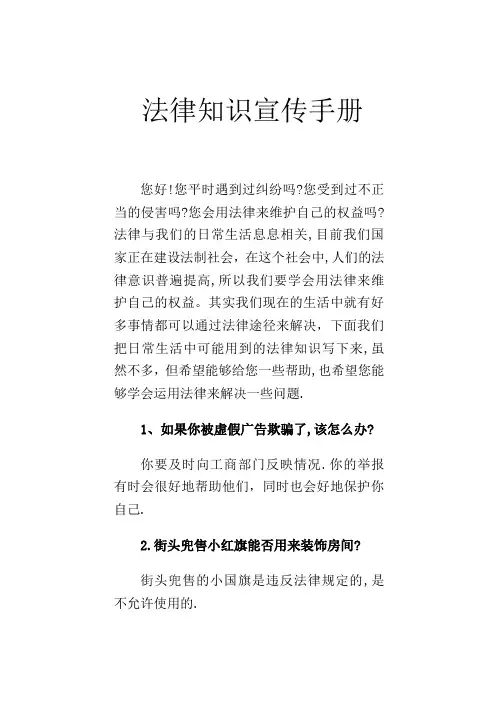 法律知识宣传手册

您好!您平时遇到过纠纷吗?您受到过不正当的侵害吗?您会用法律来维护自己的权益吗?法律与我们的日常生活息息相关,目前我们国家正在建设法制社会，在这个社会中,人们的法律意识普遍提高,所以我们要学会用法律来维护自己的权益。其实我们现在的生活中就有好多事情都可以通过法律途径来解决，下面我们把日常生活中可能用到的法律知识写下来,虽然不多，但希望能够给您一些帮助,也希望您能够学会运用法律来解决一些问题.

1、如果你被虚假广告欺骗了,该怎么办?

你要及时向工商部门反映情况.你的举报有时会很好地帮助他们，同时也会好地保护你自己.

2.街头兜售小红旗能否用来装饰房间?

街头兜售的小国旗是违反法律规定的,是不允许使用的.